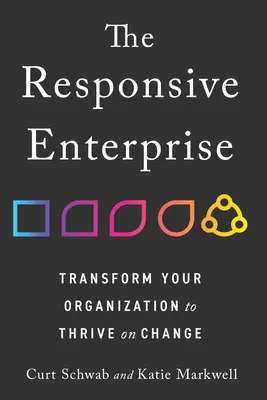 The Responsive Enterprise

TRANSFORM YOUR ORGANIZATION to THRIVE on CHANGE

Curt Schwab and Katie Markwell